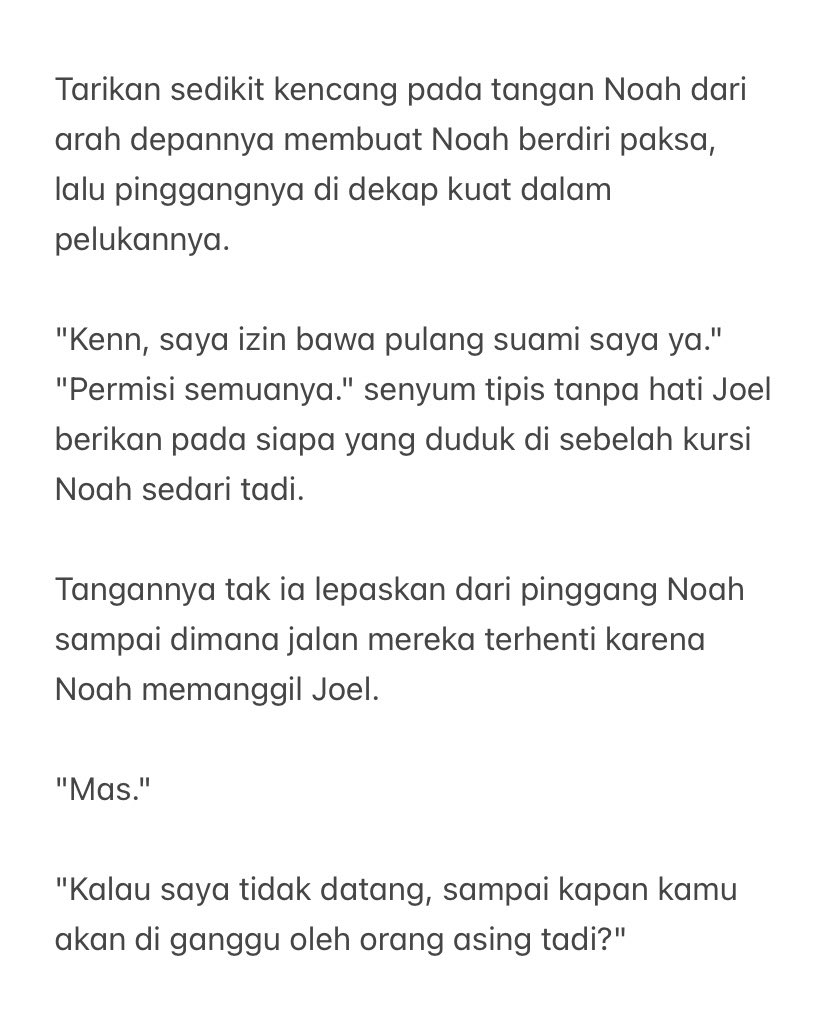 Tarikan sedikit kencang pada tangan Noah dari arah depannya membuat Noah berdiri paksa, lalu pinggangnya di dekap kuat dalam pelukannya.

"Kenn, saya izin bawa pulang suami saya ya." "Permisi semuanya." senyum tipis tanpa hati Joel berikan pada siapa yang duduk di sebelah kursi Noah sedari tadi.

Tangannya tak ia lepaskan dari pinggang Noah sampai dimana jalan mereka terhenti karena Noah memanggil Joel.

"Mas."

"Kalau saya tidak datang, sampai kapan kamu akan di ganggu oleh orang asing tadi?"